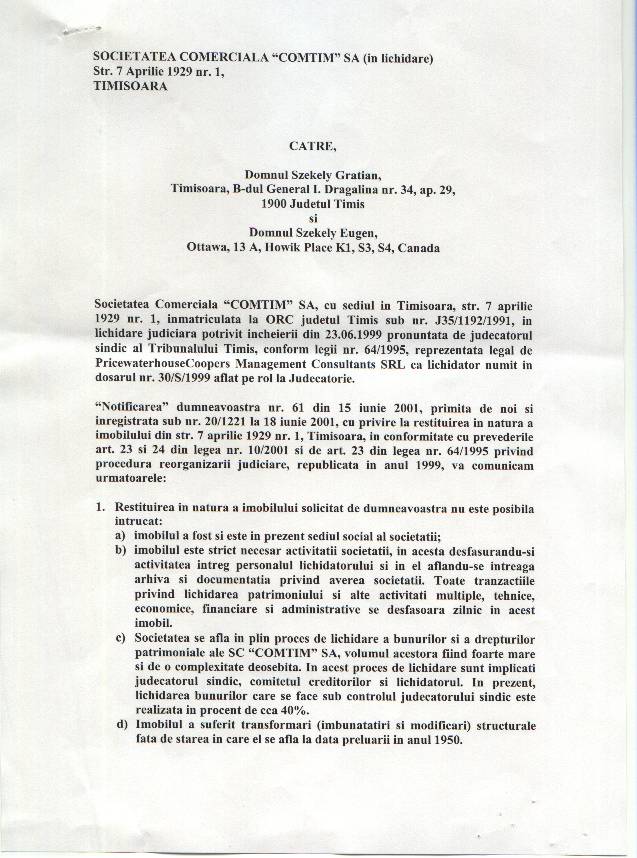 SOCIETATEA COMERCIALA "COMTIM" SA (in lichidare)
Str. 7 Aprilie 1929 nr. 1,
TIMISOARA

CATRE,

Domnul Szekely Gratian,
Timisoara, B-dul General I. Dragalina nr. 34, ap. 29,
1900 Judetul Timis
si
Domnul Szekely Eugen,
Ottawa, 13 A, Howik Place K1, S3, S4, Canada

Societatea Comerciala "COMTIM" SA, cu sediul in Timisoara, str. 7 aprilie 1929 nr. 1, inmatriculata la ORC judetul Timis sub nr. J35/1192/1991, in lichidare judiciara potrivit incheierii din 23.06.1999 pronuntata de judecatorul sindic al Tribunalului Timis, conform legii nr. 64/1995, reprezentata legal de PricewaterhouseCoopers Management Consultants SRL ca lichidator numit in dosarul nr. 30/S/1999 aflat pe rol la Judecatorie.

"Notificarea" dumneavoastra nr. 61 din 15 iunie 2001, primita de noi si inregistrata sub nr. 20/1221 la 18 iunie 2001, cu privire la restituirea in natura a imobilului din str. 7 aprilie 1929 nr. 1, Timisoara, in conformitate cu prevederile art. 23 si 24 din legea nr. 10/2001 si de art. 23 din legea nr. 64/1995 privind procedura reorganizarii judiciare, republicata in anul 1999, va comunicam urmatoarele:

1. Restituirea in natura a imobilului solicitat de dumneavoastra nu este posibila intrucat:
a) imobilul a fost si este in prezent sediul social al societatii;
b) imobilul este strict necesar activitatii societatii, in acesta desfasurandu-si activitatea intreg personalul lichidatorului si in el aflandu-se intreaga arhiva si documentatia privind averea societatii. Toate tranzactiile privind lichidarea patrimoniului si alte activitati multiple, tehnice, economice, financiare si administrative se desfasoara zilnic in acest imobil.
c) Societatea se afla in plin proces de lichidare a bunurilor si a drepturilor patrimoniale ale SC "COMTIM" SA, volumul acestora fiind foarte mare si de o complexitate deosebita. In acest proces de lichidare sunt implicati judecatorul sindic, comitetul creditorilor si lichidatorul. In prezent, lichidarea bunurilor care se face sub controlul judecatorului sindic este realizata in procent de cca 40%.
d) Imobilul a suferit transformari (imbunatatiri si modificari) structurale fata de starea in care el se afla la data preluarii in anul 1950.